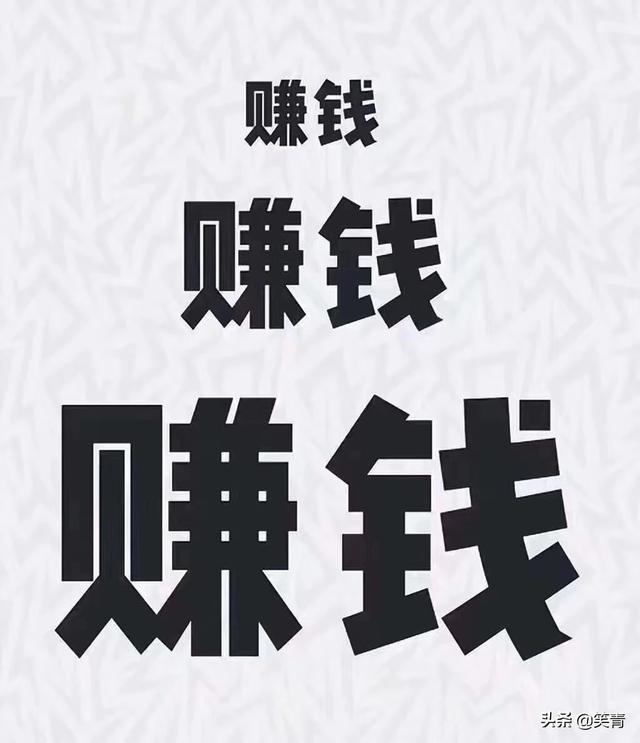 赚钱

赚钱

赚钱

头条 @笑青